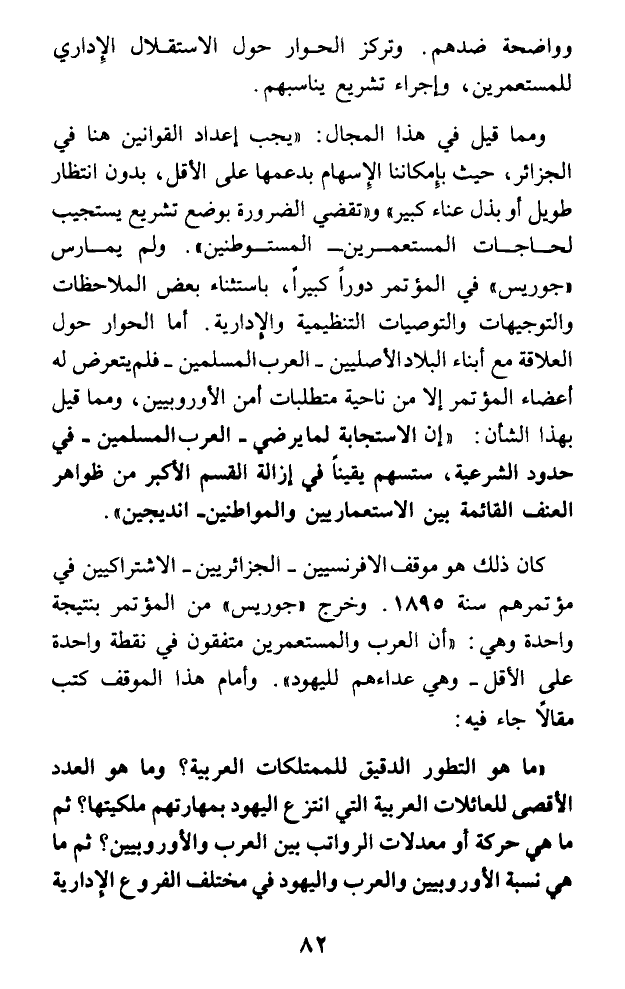 وواضحة ضدهم. وتركز الحوار حول الاستقلال الإداري للمستعمرين، وإجراء تشريع يناسبهم.

ومما قيل في هذا المجال: «يجب إعداد القوانين هنا في الجزائر، حيث بإمكاننا الإسهام بدعمها على الأقل، بدون انتظار طويل أو بذل عناء كبير» و«تقضي الضرورة بوضع تشريع يستجيب لحاجات المستعمرين ـ المستوطنين». ولم يمارس «جوريس» في المؤتمر دوراً كبيراً، باستثناء بعض الملاحظات والتوجيهات والتوصيات التنظيمية والإدارية. أما الحوار حول العلاقة مع أبناء البلاد الأصليين ـ العرب المسلمين ـ فلم يتعرض له أعضاء المؤتمر إلا من ناحية متطلبات أمن الأوروبيين، ومما قيل بهذا الشأن: «إن الاستجابة لما يرضي ـ العرب المسلمين ـ في حدود الشرعية، ستسهم يقيناً في إزالة القسم الأكبر من ظواهر العنف القائمة بين الاستعماريين والمواطنين ـ انديجين».

كان ذلك هو موقف الافرنسيين ـ الجزائريين ـ الاشتراكيين في مؤتمرهم سنة ١٨٩٥. وخرج «جوريس» من المؤتمر بنتيجة واحدة وهي: «أن العرب والمستعمرين متفقون في نقطة واحدة على الأقل ـ وهي عداءهم لليهود». وأمام هذا الموقف كتب مقالاً جاء فيه:

«ما هو التطور الدقيق للممتلكات العربية؟ وما هو العدد الأقصى للعائلات العربية التي انتزع اليهود بمهارتهم ملكيتها؟ ثم ما هي حركة أو معدلات الرواتب بين العرب والأوروبيين؟ ثم ما هي نسبة الأوروبيين والعرب واليهود في مختلف الفروع الإدارية

٨٢